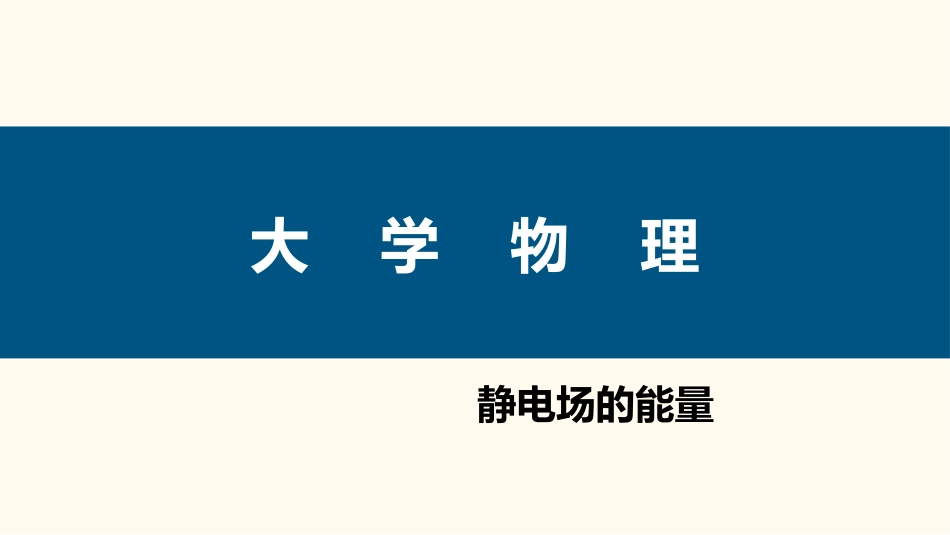 大 学 物 理

静电场的能量